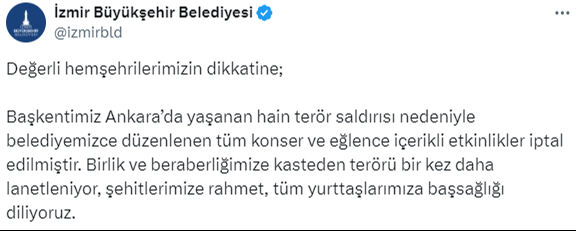 İzmir Büyükşehir Belediyesi
@izmirbld

Değerli hemşehrilerimizin dikkatine;

Başkentimiz Ankara'da yaşanan hain terör saldırısı nedeniyle belediyemizce düzenlenen tüm konser ve eğlence içerikli etkinlikler iptal edilmiştir. Birlik ve beraberliğimize kasteden terörü bir kez daha lanetleniyor, şehitlerimize rahmet, tüm yurttaşlarımıza başsağlığı diliyoruz.